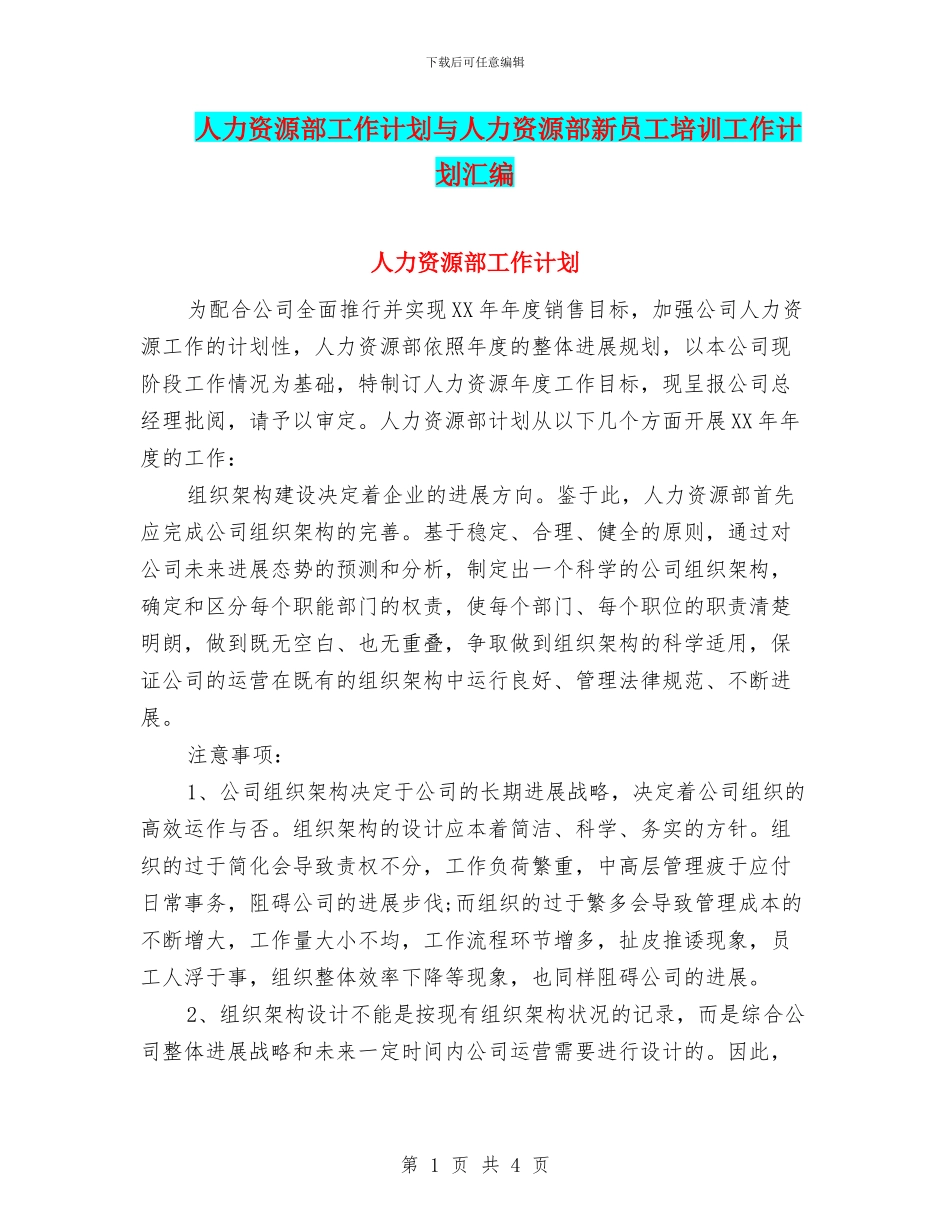 下载后可任意编辑

人力资源部工作计划与人力资源部新员工培训工作计划汇编

人力资源部工作计划

为配合公司全面推行并实现XX年年度销售目标，加强公司人力资源工作的计划性，人力资源部依照年度的整体进展规划，以本公司现阶段工作情况为基础，特制订人力资源年度工作目标，现呈报公司总经理批阅，请予以审定。人力资源部计划从以下几个方面开展XX年年度的工作：

组织架构建设决定着企业的进展方向。鉴于此，人力资源部首先应完成公司组织架构的完善。基于稳定、合理、健全的原则，通过对公司未来进展态势的预测和分析，制定出一个科学的公司组织架构，确定和区分每个职能部门的权责，使每个部门、每个职位的职责清楚明朗，做到既无空白、也无重叠，争取做到组织架构的科学适用，保证公司的运营在既有的组织架构中运行良好、管理法律规范、不断进展。

注意事项：

1、公司组织架构决定于公司的长期进展战略，决定着公司组织的高效运作与否。组织架构的设计应本着简洁、科学、务实的方针。组织的过于简化会导致责权不分，工作负荷繁重，中高层管理疲于应付日常事务，阻碍公司的进展步伐;而组织的过于繁多会导致管理成本的不断增大，工作量大小不均，工作流程环节增多，扯皮推诿现象，员工人浮于事，组织整体效率下降等现象，也同样阻碍公司的进展。

2、组织架构设计不能是按现有组织架构状况的记录，而是综合公司整体进展战略和未来一定时间内公司运营需要进行设计的。因此，

第 1 页 共 4 页